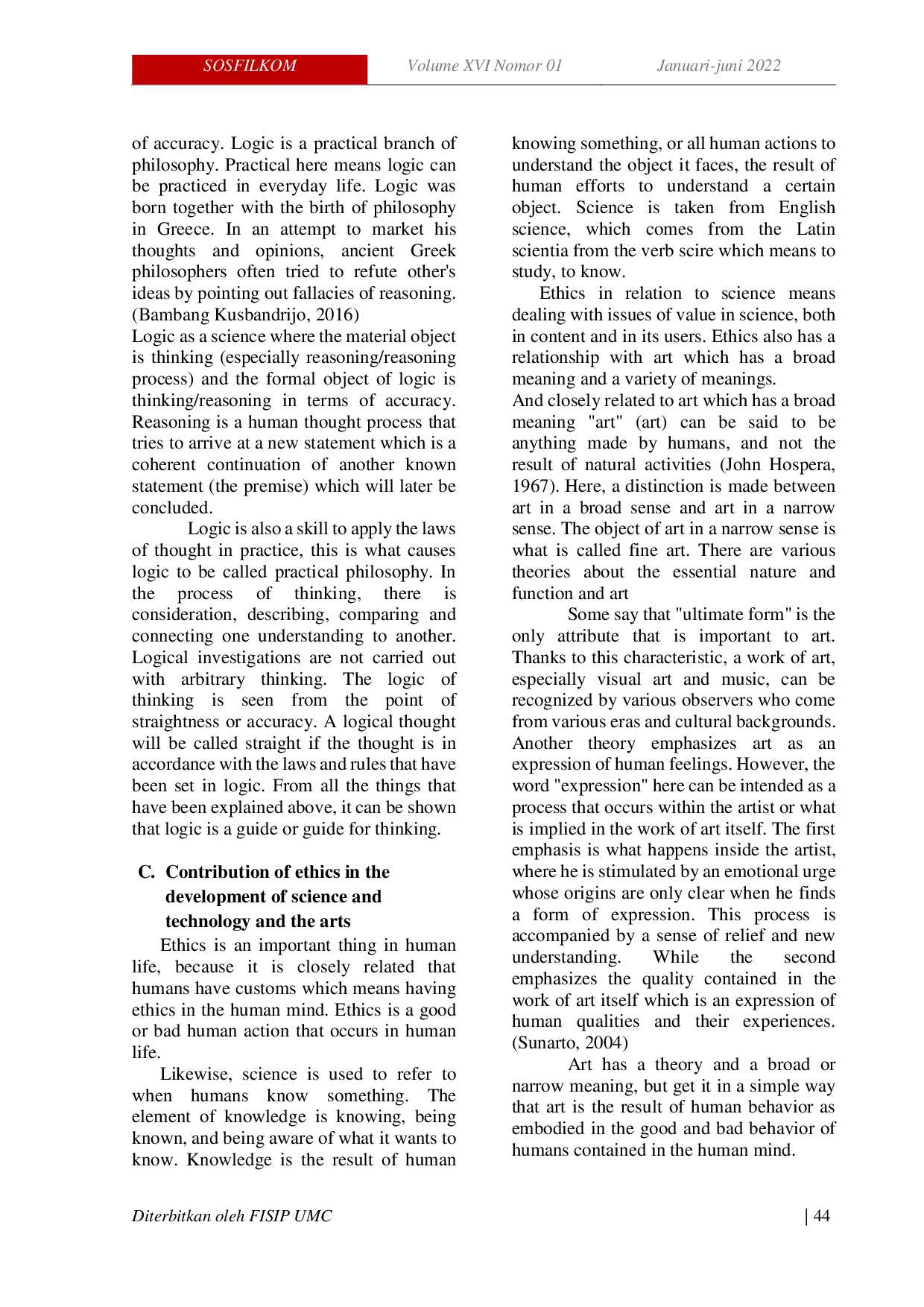 SOSFILKOM Volume XVI Nomor 01 Januari-juni 2022

of accuracy. Logic is a practical branch of philosophy. Practical here means logic can be practiced in everyday life. Logic was born together with the birth of philosophy in Greece. In an attempt to market his thoughts and opinions, ancient Greek philosophers often tried to refute other's ideas by pointing out fallacies of reasoning. (Bambang Kusbandrijo, 2016)
Logic as a science where the material object is thinking (especially reasoning/reasoning process) and the formal object of logic is thinking/reasoning in terms of accuracy. Reasoning is a human thought process that tries to arrive at a new statement which is a coherent continuation of another known statement (the premise) which will later be concluded.

Logic is also a skill to apply the laws of thought in practice, this is what causes logic to be called practical philosophy. In the process of thinking, there is consideration, describing, comparing and connecting one understanding to another. Logical investigations are not carried out with arbitrary thinking. The logic of thinking is seen from the point of straightness or accuracy. A logical thought will be called straight if the thought is in accordance with the laws and rules that have been set in logic. From all the things that have been explained above, it can be shown that logic is a guide or guide for thinking.

C. Contribution of ethics in the development of science and technology and the arts

Ethics is an important thing in human life, because it is closely related that humans have customs which means having ethics in the human mind. Ethics is a good or bad human action that occurs in human life.

Likewise, science is used to refer to when humans know something. The element of knowledge is knowing, being known, and being aware of what it wants to know. Knowledge is the result of human knowing something, or all human actions to understand the object it faces, the result of human efforts to understand a certain object. Science is taken from English science, which comes from the Latin scientia from the verb scire which means to study, to know.

Ethics in relation to science means dealing with issues of value in science, both in content and in its users. Ethics also has a relationship with art which has a broad meaning and a variety of meanings.
And closely related to art which has a broad meaning "art" (art) can be said to be anything made by humans, and not the result of natural activities (John Hospera, 1967). Here, a distinction is made between art in a broad sense and art in a narrow sense. The object of art in a narrow sense is what is called fine art. There are various theories about the essential nature and function and art

Some say that "ultimate form" is the only attribute that is important to art. Thanks to this characteristic, a work of art, especially visual art and music, can be recognized by various observers who come from various eras and cultural backgrounds. Another theory emphasizes art as an expression of human feelings. However, the word "expression" here can be intended as a process that occurs within the artist or what is implied in the work of art itself. The first emphasis is what happens inside the artist, where he is stimulated by an emotional urge whose origins are only clear when he finds a form of expression. This process is accompanied by a sense of relief and new understanding. While the second emphasizes the quality contained in the work of art itself which is an expression of human qualities and their experiences. (Sunarto, 2004)

Art has a theory and a broad or narrow meaning, but get it in a simple way that art is the result of human behavior as embodied in the good and bad behavior of humans contained in the human mind.

Diterbitkan oleh FISIP UMC | 44